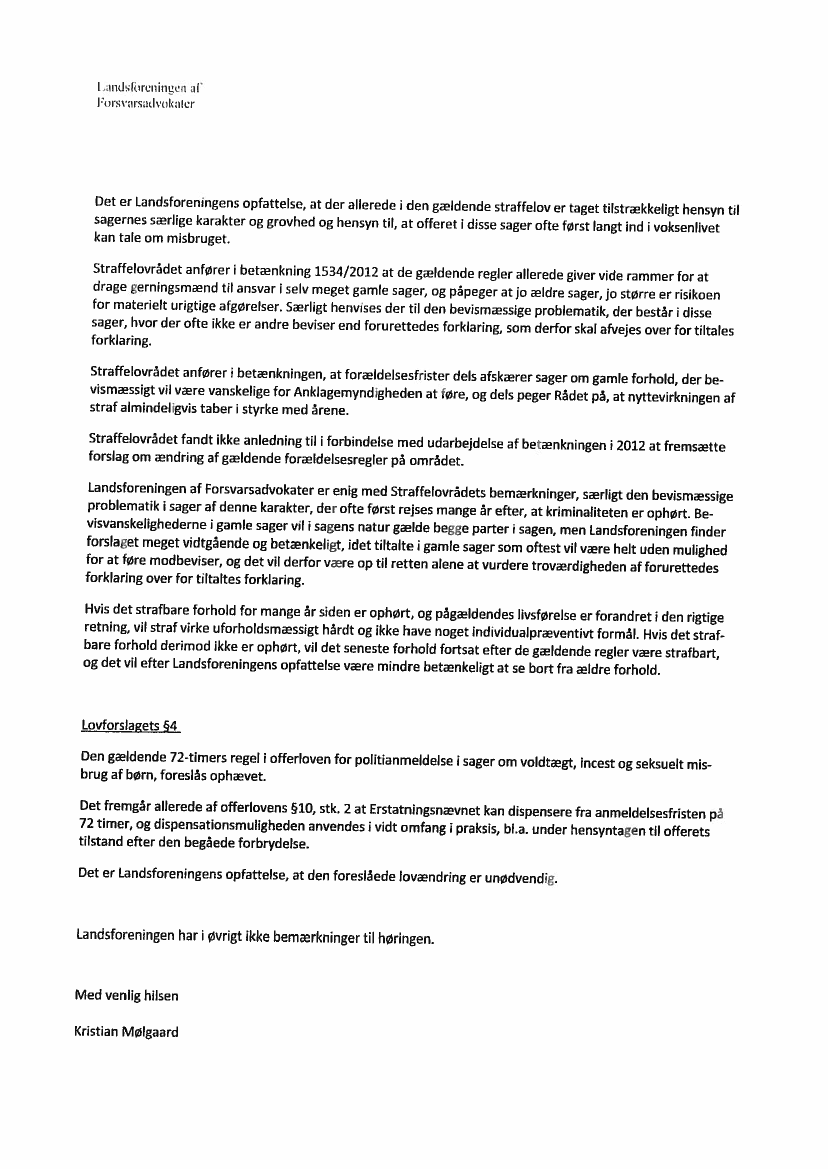 Landsforeningen af
Forsvarsadvokater

Det er Landsforeningens opfattelse, at der allerede i den gældende straffelov er taget tilstrækkeligt hensyn til sagernes særlige karakter og grovhed og hensyn til, at offeret i disse sager ofte først langt ind i voksenlivet kan tale om misbruget.

Straffelovrådet anfører i betænkning 1534/2012 at de gældende regler allerede giver vide rammer for at drage gerningsmænd til ansvar i selv meget gamle sager, og påpeger at jo ældre sager, jo større er risikoen for materielt urigtige afgørelser. Særligt henvises der til den bevismæssige problematik, der består i disse sager, hvor der ofte ikke er andre beviser end forurettedes forklaring, som derfor skal afvejes over for tiltales forklaring.

Straffelovrådet anfører i betænkningen, at forældelsesfrister dels afskærer sager om gamle forhold, der bevismæssigt vil være vanskelige for Anklagemyndigheden at føre, og dels peger Rådet på, at nyttevirkningen af straf almindeligvis taber i styrke med årene.

Straffelovrådet fandt ikke anledning til i forbindelse med udarbejdelse af betænkningen i 2012 at fremsætte forslag om ændring af gældende forældelsesregler på området.

Landsforeningen af Forsvarsadvokater er enig med Straffelovrådets bemærkninger, særligt den bevismæssige problematik i sager af denne karakter, der ofte først rejses mange år efter, at kriminaliteten er ophørt. Bevisvanskelighederne i gamle sager vil i sagens natur gælde begge parter i sagen, men Landsforeningen finder forslaget meget vidtgående og betænkeligt, idet tiltalte i gamle sager som oftest vil være helt uden mulighed for at føre modbeviser, og det vil derfor være op til retten alene at vurdere troværdigheden af forurettedes forklaring over for tiltaltes forklaring.

Hvis det strafbare forhold for mange år siden er ophørt, og pågældendes livsførelse er forandret i den rigtige retning, vil straf virke uforholdsmæssigt hårdt og ikke have noget individualpræventivt formål. Hvis det strafbare forhold derimod ikke er ophørt, vil det seneste forhold fortsat efter de gældende regler være strafbart, og det vil efter Landsforeningens opfattelse være mindre betænkeligt at se bort fra ældre forhold.

Lovforslagets §4

Den gældende 72-timers regel i offerloven for politianmeldelse i sager om voldtægt, incest og seksuelt misbrug af børn, foreslås ophævet.

Det fremgår allerede af offerlovens §10, stk. 2 at Erstatningsnævnet kan dispensere fra anmeldelsesfristen på 72 timer, og dispensationsmuligheden anvendes i vidt omfang i praksis, bl.a. under hensyntagen til offerets tilstand efter den begåede forbrydelse.

Det er Landsforeningens opfattelse, at den foreslåede lovændring er unødvendig.

Landsforeningen har i øvrigt ikke bemærkninger til høringen.

Med venlig hilsen

Kristian Mølgaard